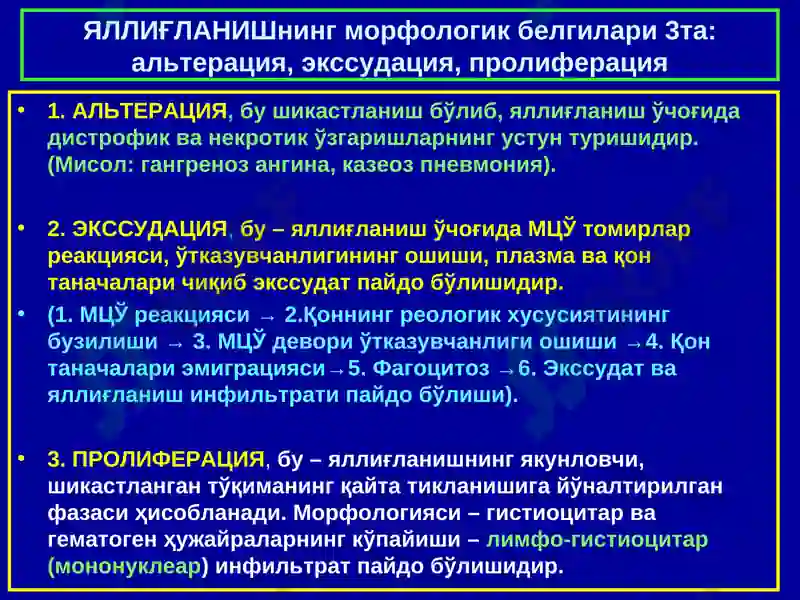 ЯЛЛИҒЛАНИШнинг морфологик белгилари 3та: альтерация, экссудация, пролиферация

• 1. АЛЬТЕРАЦИЯ, бу шикастланиш бўлиб, яллиғланиш ўчоғида дистрофик ва некротик ўзгаришларнинг устун туришидир. (Мисол: гангреноз ангина, казеоз пневмония).

• 2. ЭКССУДАЦИЯ, бу – яллиғланиш ўчоғида МЦЎ томирлар реакцияси, ўтказувчанлигининг ошиши, плазма ва қон таначалари чиқиб экссудат пайдо бўлишидир.

• (1. МЦЎ реакцияси → 2.Қоннинг реологик хусусиятининг бузилиши → 3. МЦЎ девори ўтказувчанлиги ошиши →4. Қон таначалари эмиграцияси→5. Фагоцитоз →6. Экссудат ва яллиғланиш инфильтрати пайдо бўлиши).

• 3. ПРОЛИФЕРАЦИЯ, бу – яллиғланишнинг якунловчи, шикастланган тўқиманинг қайта тикланишига йўналтирилган фазаси ҳисобланади. Морфологияси – гистиоцитар ва гематоген ҳужайраларнинг кўпайиши – лимфо-гистиоцитар (мононуклеар) инфильтрат пайдо бўлишидир.